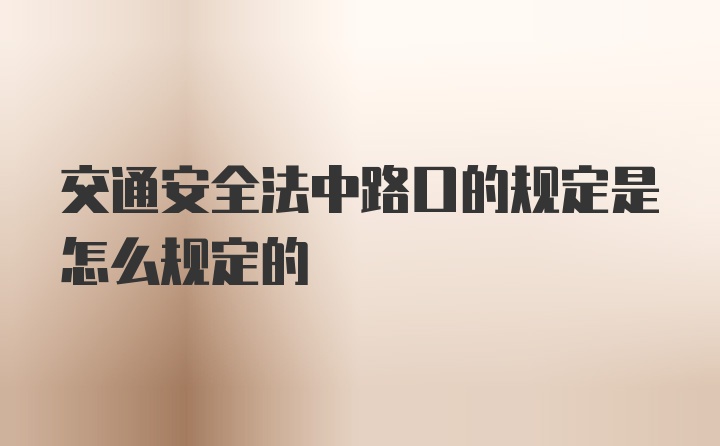 交通安全法中路口的规定是怎么规定的